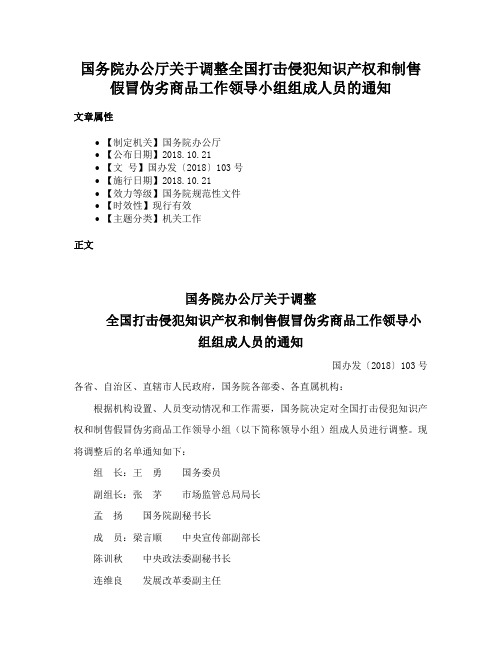 国务院办公厅关于调整全国打击侵犯知识产权和制售假冒伪劣商品工作领导小组组成人员的通知

文章属性

- 【制定机关】国务院办公厅
- 【公布日期】2018.10.21
- 【文　号】国办发〔2018〕103 号
- 【施行日期】2018.10.21
- 【效力等级】国务院规范性文件
- 【时效性】现行有效
- 【主题分类】机关工作

正文

国务院办公厅关于调整
全国打击侵犯知识产权和制售假冒伪劣商品工作领导小组组成人员的通知

国办发〔2018〕103 号

各省、自治区、直辖市人民政府，国务院各部委、各直属机构：

根据机构设置、人员变动情况和工作需要，国务院决定对全国打击侵犯知识产权和制售假冒伪劣商品工作领导小组（以下简称领导小组）组成人员进行调整。现将调整后的名单通知如下：

组　长：王　勇　　国务委员

副组长：张　茅　　市场监管总局局长

孟　扬　　国务院副秘书长

成　员：梁言顺　　中央宣传部副部长

陈训秋　　中央政法委副秘书长

连维良　　发展改革委副主任